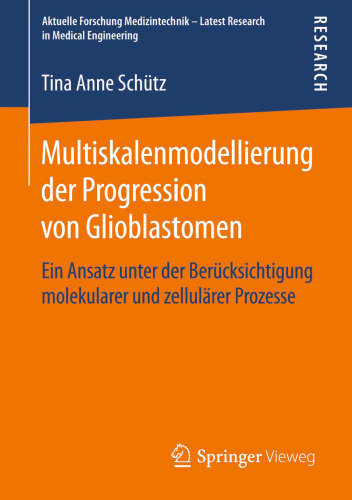 Aktuelle Forschung Medizintechnik – Latest Research in Medical Engineering

RESEARCH

Tina Anne Schütz

Multiskalenmodellierung der Progression von Glioblastomen

Ein Ansatz unter der Berücksichtigung molekularer und zellulärer Prozesse

Springer Vieweg